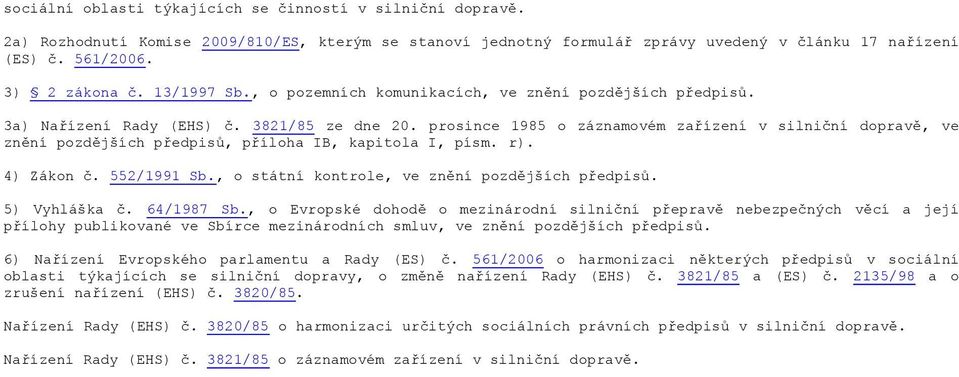 sociální oblasti týkajících se činností v silniční dopravě.

2a) Rozhodnutí Komise 2009/810/ES, kterým se stanoví jednotný formulář zprávy uvedený v článku 17 nařízení (ES) č. 561/2006.

3) § 2 zákona č. 13/1997 Sb., o pozemních komunikacích, ve znění pozdějších předpisů.

3a) Nařízení Rady (EHS) č. 3821/85 ze dne 20. prosince 1985 o záznamovém zařízení v silniční dopravě, ve znění pozdějších předpisů, příloha IB, kapitola I, písm. r).

4) Zákon č. 552/1991 Sb., o státní kontrole, ve znění pozdějších předpisů.

5) Vyhláška č. 64/1987 Sb., o Evropské dohodě o mezinárodní silniční přepravě nebezpečných věcí a její přílohy publikované ve Sbírce mezinárodních smluv, ve znění pozdějších předpisů.

6) Nařízení Evropského parlamentu a Rady (ES) č. 561/2006 o harmonizaci některých předpisů v sociální oblasti týkajících se silniční dopravy, o změně nařízení Rady (EHS) č. 3821/85 a (ES) č. 2135/98 a o zrušení nařízení (EHS) č. 3820/85.

Nařízení Rady (EHS) č. 3820/85 o harmonizaci určitých sociálních právních předpisů v silniční dopravě.

Nařízení Rady (EHS) č. 3821/85 o záznamovém zařízení v silniční dopravě.